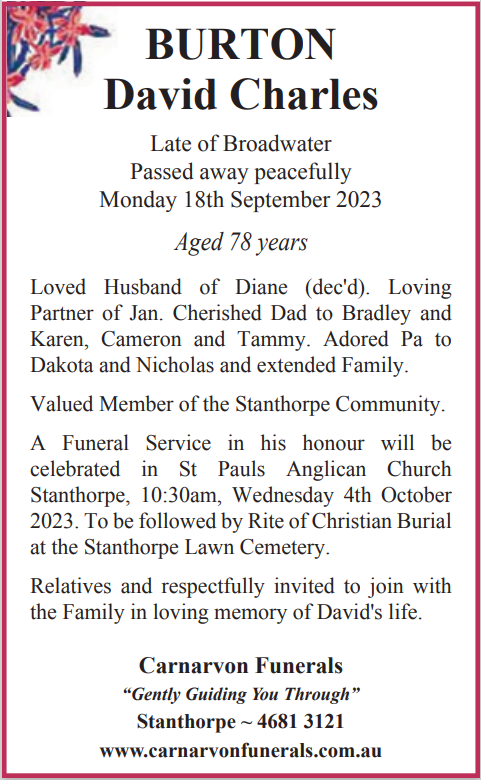 BURTON
David Charles

Late of Broadwater
Passed away peacefully
Monday 18th September 2023

Aged 78 years

Loved Husband of Diane (dec'd). Loving Partner of Jan. Cherished Dad to Bradley and Karen, Cameron and Tammy. Adored Pa to Dakota and Nicholas and extended Family.

Valued Member of the Stanthorpe Community.

A Funeral Service in his honour will be celebrated in St Pauls Anglican Church Stanthorpe, 10:30am, Wednesday 4th October 2023. To be followed by Rite of Christian Burial at the Stanthorpe Lawn Cemetery.

Relatives and respectfully invited to join with the Family in loving memory of David's life.

Carnarvon Funerals
"Gently Guiding You Through"
Stanthorpe ~ 4681 3121
www.carnarvonfunerals.com.au